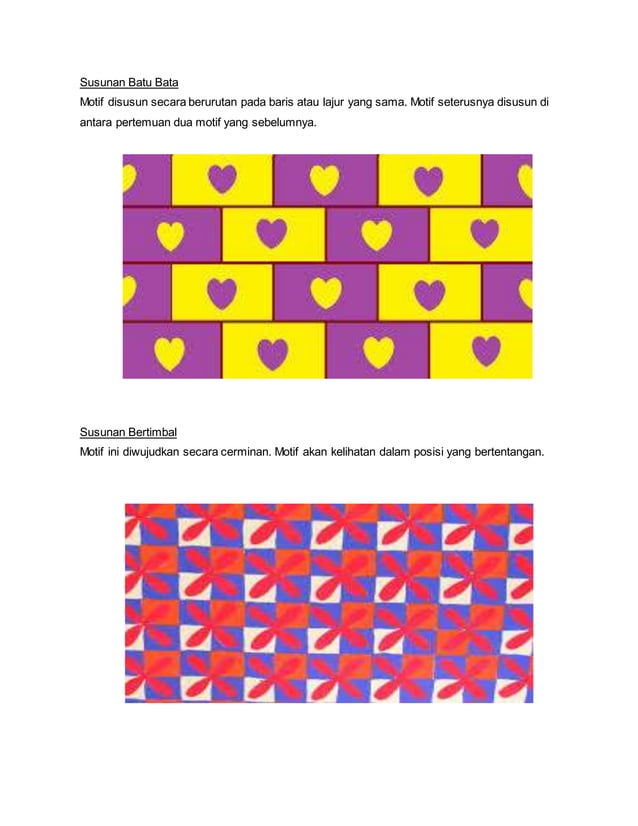 Susunan Batu Bata
Motif disusun secara berurutan pada baris atau lajur yang sama. Motif seterusnya disusun di antara pertemuan dua motif yang sebelumnya.

Susunan Bertimbal
Motif ini diwujudkan secara cerminan. Motif akan kelihatan dalam posisi yang bertentangan.